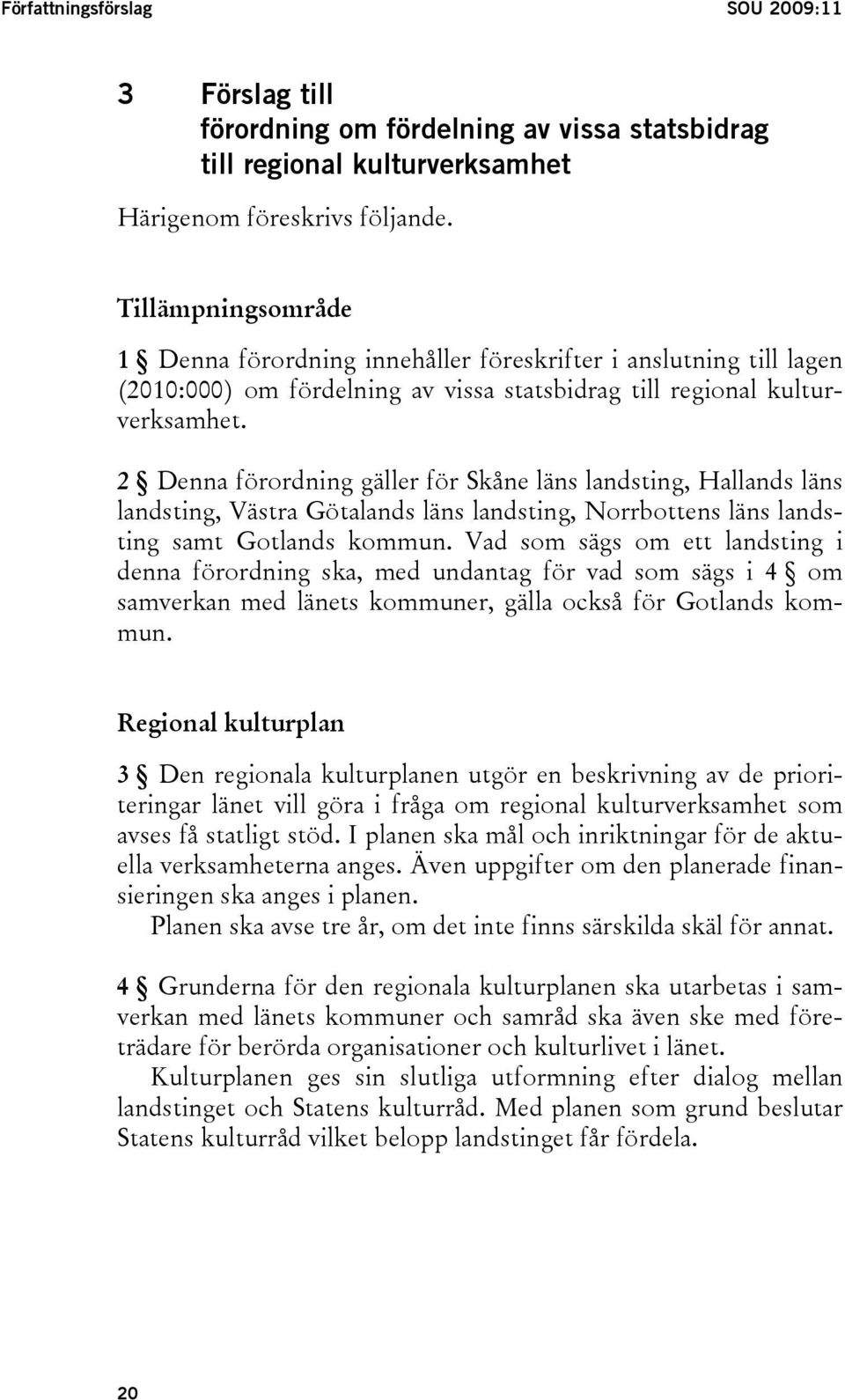 Författningsförslag SOU 2009:11

3 Förslag till förordning om fördelning av vissa statsbidrag till regional kulturverksamhet

Härigenom föreskrivs följande.

Tillämpningsområde

1 § Denna förordning innehåller föreskrifter i anslutning till lagen (2010:000) om fördelning av vissa statsbidrag till regional kulturverksamhet.

2 § Denna förordning gäller för Skåne läns landsting, Hallands läns landsting, Västra Götalands läns landsting, Norrbottens läns landsting samt Gotlands kommun. Vad som sägs om ett landsting i denna förordning ska, med undantag för vad som sägs i 4 § om samverkan med länets kommuner, gälla också för Gotlands kommun.

Regional kulturplan

3 § Den regionala kulturplanen utgör en beskrivning av de prioriteringar länet vill göra i fråga om regional kulturverksamhet som avses få statligt stöd. I planen ska mål och inriktningar för de aktuella verksamheterna anges. Även uppgifter om den planerade finansieringen ska anges i planen.

Planen ska avse tre år, om det inte finns särskilda skäl för annat.

4 § Grunderna för den regionala kulturplanen ska utarbetas i samverkan med länets kommuner och samråd ska även ske med företrädare för berörda organisationer och kulturlivet i länet.

Kulturplanen ges sin slutliga utformning efter dialog mellan landstinget och Statens kulturråd. Med planen som grund beslutar Statens kulturråd vilket belopp landstinget får fördela.

20